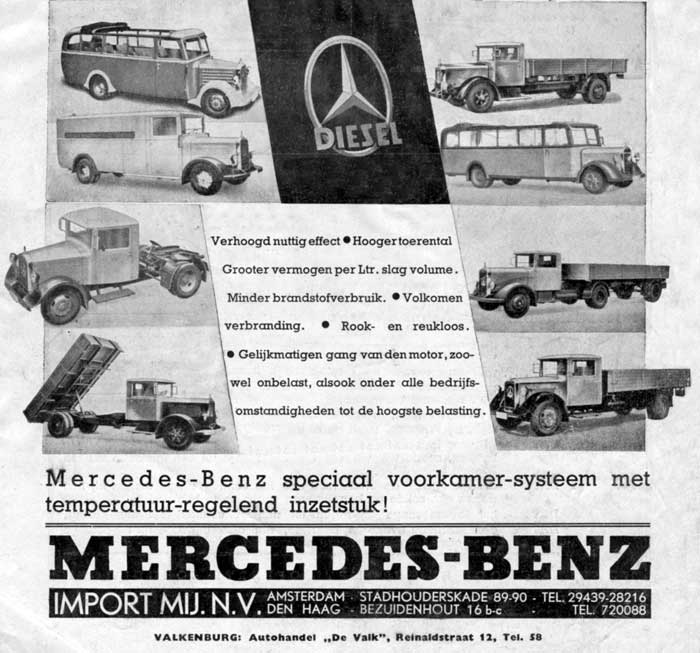 DIESEL

Verhoogd nuttig effect ● Hooger toerental Grooter vermogen per Ltr. slag volume. Minder brandstofverbruik. ● Volkomen verbranding. ● Rook- en reukloos. ● Gelijkmatigen gang van den motor, zoowel onbelast, alsook onder alle bedrijfsomstandigheden tot de hoogste belasting.

Mercedes-Benz speciaal voorkamer-systeem met temperatuur-regelend inzetstuk!

MERCEDES-BENZ

IMPORT MIJ. N.V. AMSTERDAM · STADHOUDERSKADE 89-90 · TEL. 29439-28216
DEN HAAG · BEZUIDENHOUT 16 b-c · TEL. 720088

VALKENBURG: Autohandel „De Valk", Reinaldstraat 12, Tel. 58